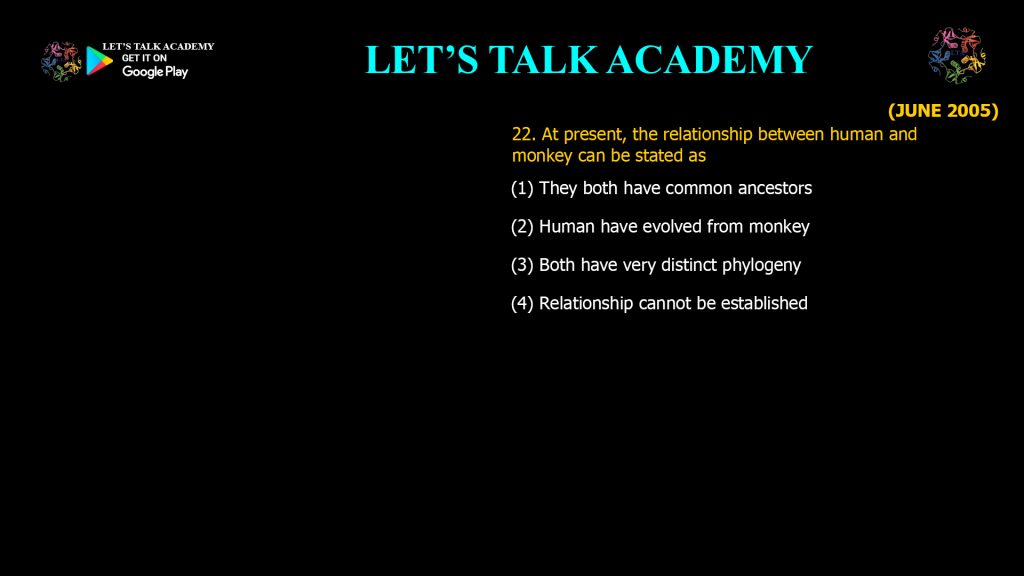 LET'S TALK ACADEMY
GET IT ON
Google Play

LET'S TALK ACADEMY

(JUNE 2005)

22. At present, the relationship between human and monkey can be stated as

(1) They both have common ancestors

(2) Human have evolved from monkey

(3) Both have very distinct phylogeny

(4) Relationship cannot be established